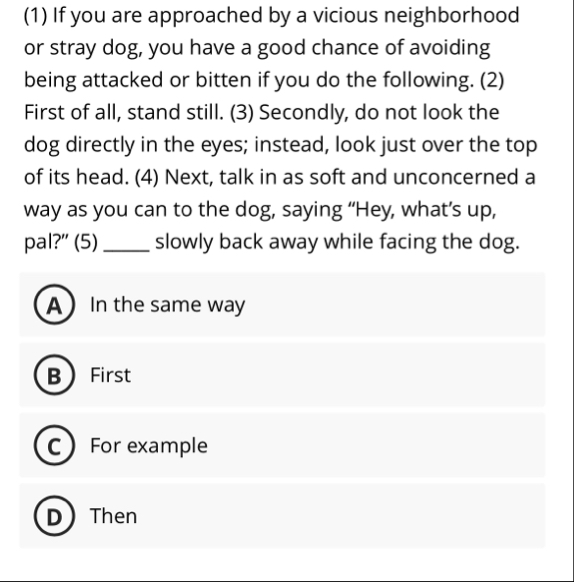 (1) If you are approached by a vicious neighborhood or stray dog, you have a good chance of avoiding being attacked or bitten if you do the following. (2) First of all, stand still. (3) Secondly, do not look the dog directly in the eyes; instead, look just over the top of its head. (4) Next, talk in as soft and unconcerned a way as you can to the dog, saying “Hey, what’s up, pal?” (5) _____ slowly back away while facing the dog.

A In the same way

B First

C For example

D Then